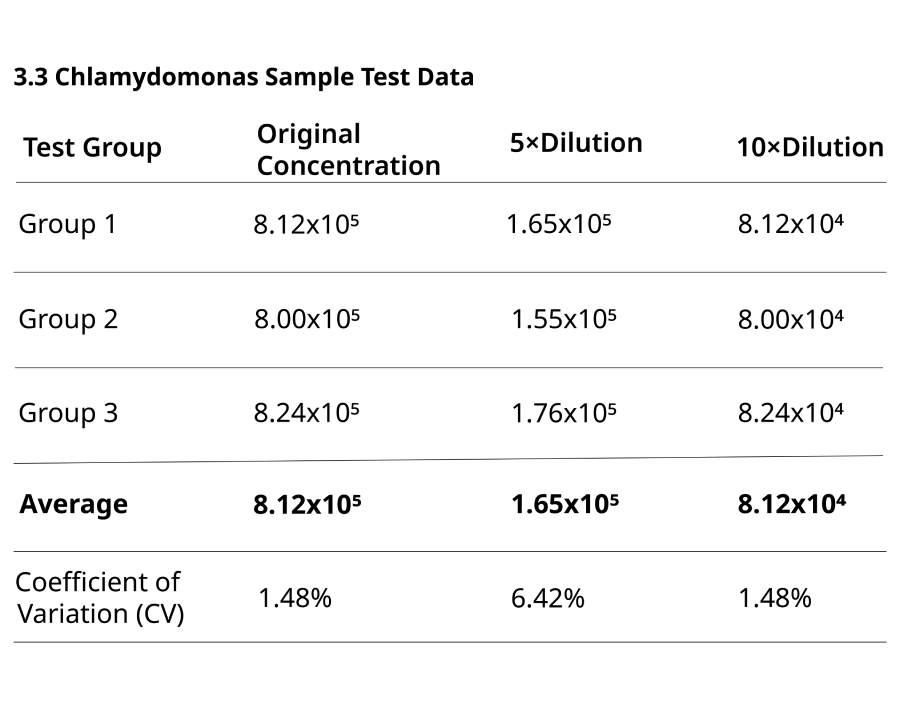 3.3 Chlamydomonas Sample Test Data

| Test Group | Original Concentration | 5×Dilution | 10×Dilution |
|---|---|---|---|
| Group 1 | $8.12x10^5$ | $1.65x10^5$ | $8.12x10^4$ |
| Group 2 | $8.00x10^5$ | $1.55x10^5$ | $8.00x10^4$ |
| Group 3 | $8.24x10^5$ | $1.76x10^5$ | $8.24x10^4$ |
| **Average** | **$8.12x10^5$** | **$1.65x10^5$** | **$8.12x10^4$** |
| Coefficient of Variation (CV) | 1.48% | 6.42% | 1.48% |